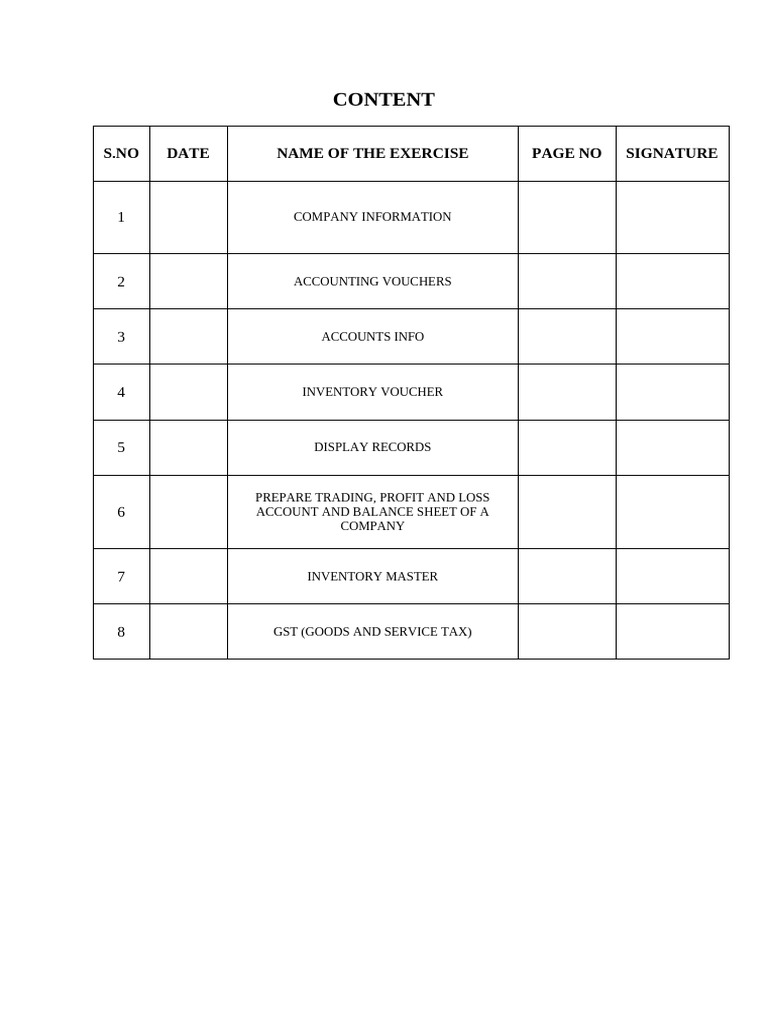 CONTENT

| S.NO | DATE | NAME OF THE EXERCISE | PAGE NO | SIGNATURE |
|---|---|---|---|---|
| 1 | | COMPANY INFORMATION | | |
| 2 | | ACCOUNTING VOUCHERS | | |
| 3 | | ACCOUNTS INFO | | |
| 4 | | INVENTORY VOUCHER | | |
| 5 | | DISPLAY RECORDS | | |
| 6 | | PREPARE TRADING, PROFIT AND LOSS ACCOUNT AND BALANCE SHEET OF A COMPANY | | |
| 7 | | INVENTORY MASTER | | |
| 8 | | GST (GOODS AND SERVICE TAX) | | |